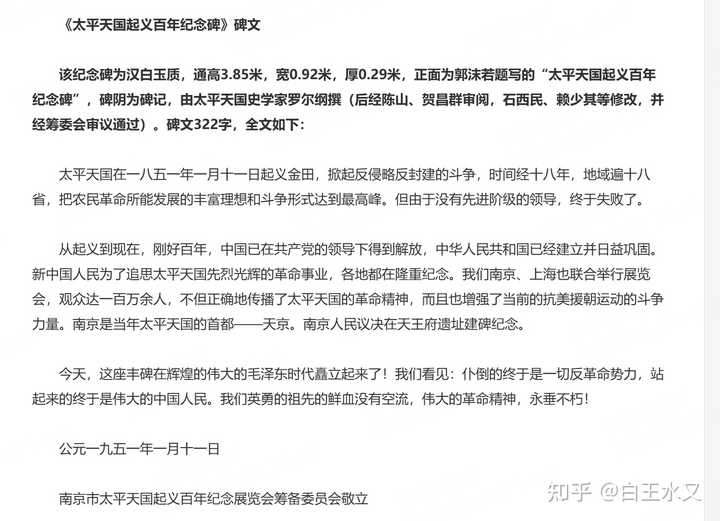 《太平天国起义百年纪念碑》碑文

该纪念碑为汉白玉质，通高3.85米，宽0.92米，厚0.29米，正面为郭沫若题写的“太平天国起义百年纪念碑”，碑阴为碑记，由太平天国史学家罗尔纲撰（后经陈山、贺昌群审阅，石西民、赖少其等修改，并经筹委会审议通过）。碑文322字，全文如下：

太平天国在一八五一年一月十一日起义金田，掀起反侵略反封建的斗争，时间经十八年，地域遍十八省，把农民革命所能发展的丰富理想和斗争形式达到最高峰。但由于没有先进阶级的领导，终于失败了。

从起义到现在，刚好百年，中国已在共产党的领导下得到解放，中华人民共和国已经建立并日益巩固。新中国人民为了追思太平天国先烈光辉的革命事业，各地都在隆重纪念。我们南京、上海也联合举行展览会，观众达一百万余人，不但正确地传播了太平天国的革命精神，而且也增强了当前的抗美援朝运动的斗争力量。南京是当年太平天国的首都——天京。南京人民议决在天王府遗址建碑纪念。

今天，这座丰碑在辉煌的伟大的毛泽东时代矗立起来了！我们看见：仆倒的终于是一切反革命势力，站起来的终于是伟大的中国人民。我们英勇的祖先的鲜血没有空流，伟大的革命精神，永垂不朽！

公元一九五一年一月十一日

南京市太平天国起义百年纪念展览会筹备委员会敬立

知乎 @白王水又